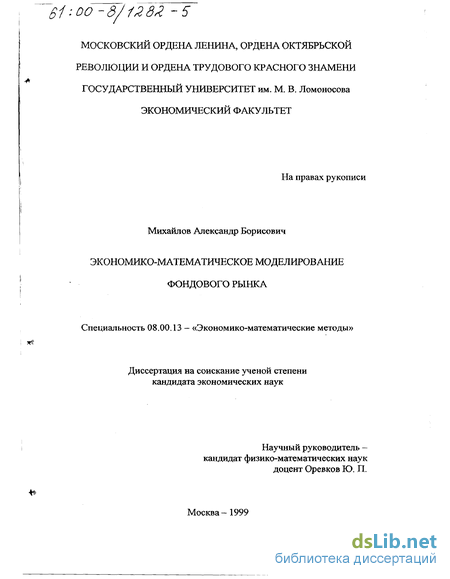 61:00-8/1282-5

МОСКОВСКИЙ ОРДЕНА ЛЕНИНА, ОРДЕНА ОКТЯБРЬСКОЙ РЕВОЛЮЦИИ И ОРДЕНА ТРУДОВОГО КРАСНОГО ЗНАМЕНИ ГОСУДАРСТВЕННЫЙ УНИВЕРСИТЕТ им. М. В. Ломоносова

ЭКОНОМИЧЕСКИЙ ФАКУЛЬТЕТ

На правах рукописи

Михайлов Александр Борисович

ЭКОНОМИКО-МАТЕМАТИЧЕСКОЕ МОДЕЛИРОВАНИЕ ФОНДОВОГО РЫНКА

Специальность 08.00.13 – «Экономико-математические методы»

Диссертация на соискание ученой степени кандидата экономических наук

Научный руководитель – кандидат физико-математических наук доцент Оревков Ю. П.

Москва – 1999

dsLib.net
библиотека диссертаций